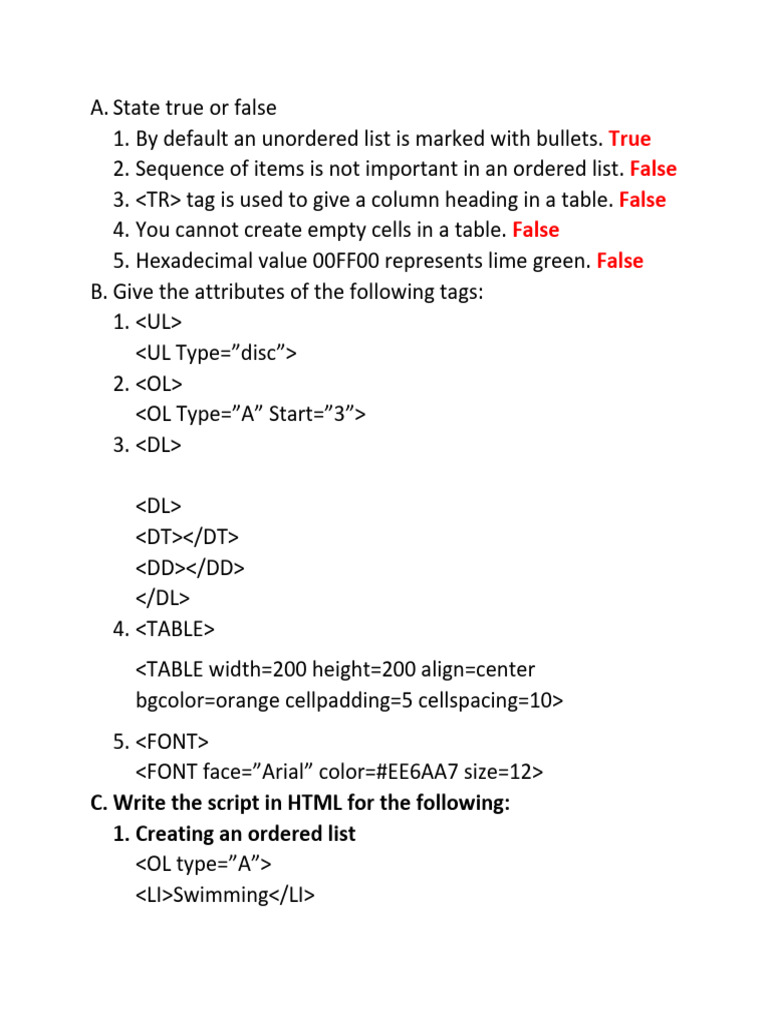 A. State true or false
1. By default an unordered list is marked with bullets. True
2. Sequence of items is not important in an ordered list. False
3. <TR> tag is used to give a column heading in a table. False
4. You cannot create empty cells in a table. False
5. Hexadecimal value 00FF00 represents lime green. False
B. Give the attributes of the following tags:
1. <UL>
<UL Type=”disc”>
2. <OL>
<OL Type=”A” Start=”3”>
3. <DL>

<DL>
<DT></DT>
<DD></DD>
</DL>
4. <TABLE>

<TABLE width=200 height=200 align=center bgcolor=orange cellpadding=5 cellspacing=10>

5. <FONT>
<FONT face=”Arial” color=#EE6AA7 size=12>
C. Write the script in HTML for the following:
1. Creating an ordered list
<OL type=”A”>
<LI>Swimming</LI>